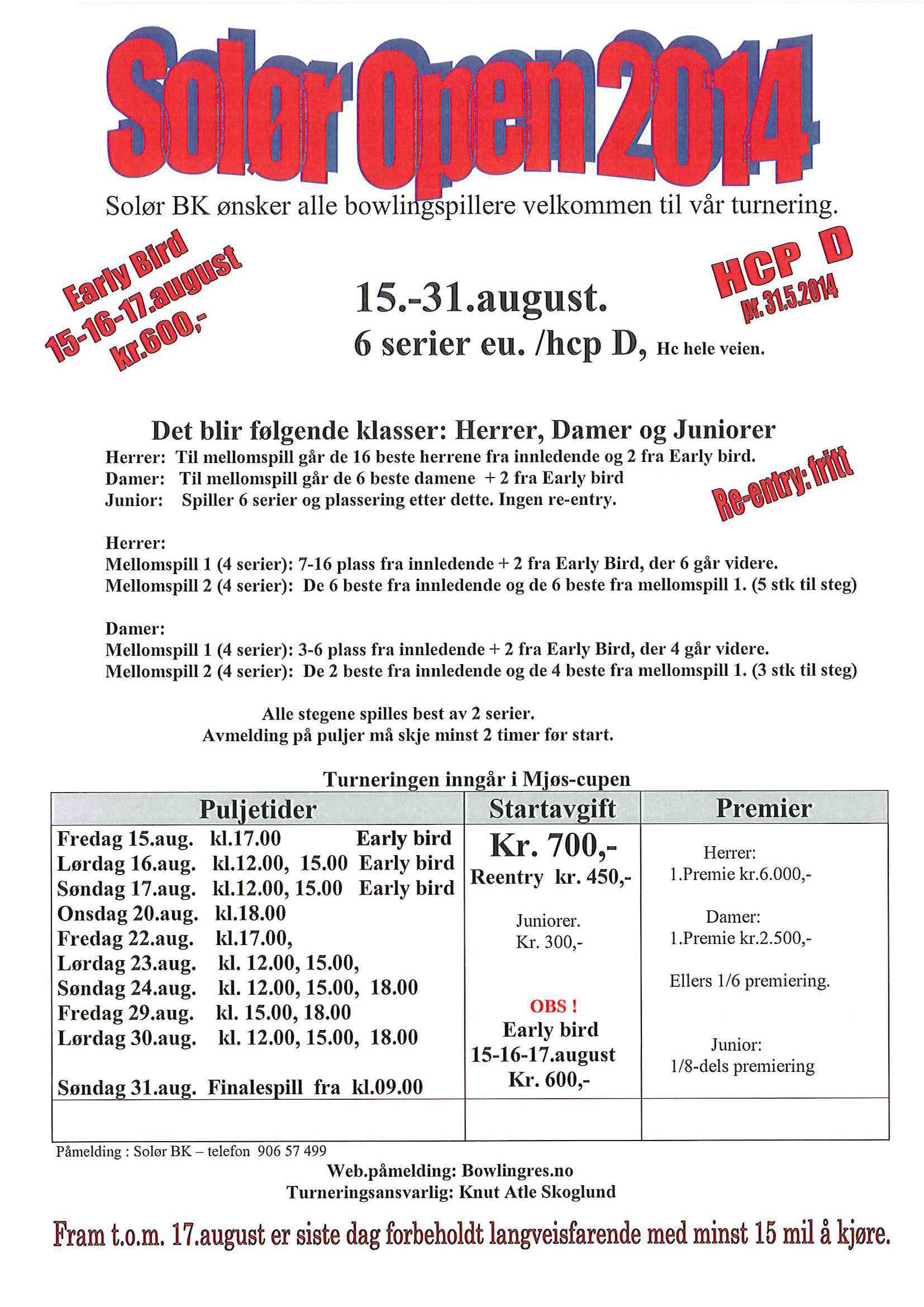 Solør Open 2014

Solør BK ønsker alle bowlingspillere velkommen til vår turnering.

Early Bird 15-16-17.august kr.600,-

15.-31.august.

6 serier eu. /hcp D, Hc hele veien.

HCP D pr. 31.5.2014

Det blir følgende klasser: Herrer, Damer og Juniorer

Herrer: Til mellomspill går de 16 beste herrene fra innledende og 2 fra Early bird.
Damer: Til mellomspill går de 6 beste damene + 2 fra Early bird
Junior: Spiller 6 serier og plassering etter dette. Ingen re-entry.

Re-entry: fritt

Herrer:
Mellomspill 1 (4 serier): 7-16 plass fra innledende + 2 fra Early Bird, der 6 går videre.
Mellomspill 2 (4 serier): De 6 beste fra innledende og de 6 beste fra mellomspill 1. (5 stk til steg)

Damer:
Mellomspill 1 (4 serier): 3-6 plass fra innledende + 2 fra Early Bird, der 4 går videre.
Mellomspill 2 (4 serier): De 2 beste fra innledende og de 4 beste fra mellomspill 1. (3 stk til steg)

Alle stegene spilles best av 2 serier.
Avmelding på puljer må skje minst 2 timer før start.

Turneringen inngår i Mjøs-cupen

| Puljetider | Startavgift | Premier |
|---|---|---|
| Fredag 15.aug. kl.17.00 Early bird<br>Lørdag 16.aug. kl.12.00, 15.00 Early bird<br>Søndag 17.aug. kl.12.00, 15.00 Early bird<br>Onsdag 20.aug. kl.18.00<br>Fredag 22.aug. kl.17.00,<br>Lørdag 23.aug. kl. 12.00, 15.00,<br>Søndag 24.aug. kl. 12.00, 15.00, 18.00<br>Fredag 29.aug. kl. 15.00, 18.00<br>Lørdag 30.aug. kl. 12.00, 15.00, 18.00<br><br>Søndag 31.aug. Finalespill fra kl.09.00 | Kr. 700,-<br>Reentry kr. 450,-<br><br>Juniorer.<br>Kr. 300,-<br><br>OBS !<br>Early bird<br>15-16-17.august<br>Kr. 600,- | Herrer:<br>1.Premie kr.6.000,-<br><br>Damer:<br>1.Premie kr.2.500,-<br><br>Ellers 1/6 premiering.<br><br>Junior:<br>1/8-dels premiering |
| | | |

Påmelding : Solør BK – telefon 906 57 499

Web.påmelding: Bowlingres.no
Turneringsansvarlig: Knut Atle Skoglund

Fram t.o.m. 17.august er siste dag forbeholdt langveisfarende med minst 15 mil å kjøre.